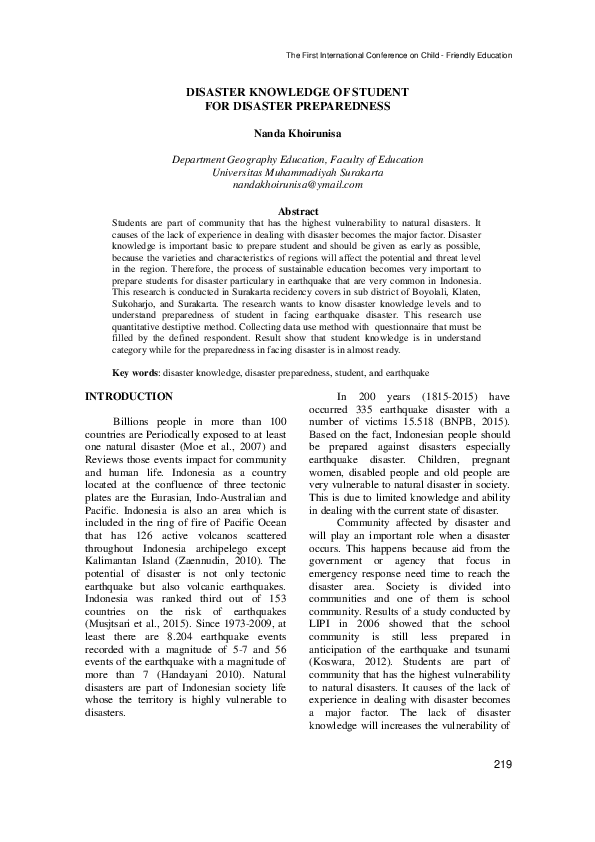 The First International Conference on Child - Friendly Education

DISASTER KNOWLEDGE OF STUDENT FOR DISASTER PREPAREDNESS

Nanda Khoirunisa

Department Geography Education, Faculty of Education
Universitas Muhammadiyah Surakarta
nandakhoirunisa@ymail.com

Abstract

Students are part of community that has the highest vulnerability to natural disasters. It causes of the lack of experience in dealing with disaster becomes the major factor. Disaster knowledge is important basic to prepare student and should be given as early as possible, because the varieties and characteristics of regions will affect the potential and threat level in the region. Therefore, the process of sustainable education becomes very important to prepare students for disaster particulary in earthquake that are very common in Indonesia. This research is conducted in Surakarta recidency covers in sub district of Boyolali, Klaten, Sukoharjo, and Surakarta. The research wants to know disaster knowledge levels and to understand preparedness of student in facing earthquake disaster. This research use quantitative destiptive method. Collecting data use method with questionnaire that must be filled by the defined respondent. Result show that student knowledge is in understand category while for the preparedness in facing disaster is in almost ready.

Key words: disaster knowledge, disaster preparedness, student, and earthquake

INTRODUCTION

Billions people in more than 100 countries are Periodically exposed to at least one natural disaster (Moe et al., 2007) and Reviews those events impact for community and human life. Indonesia as a country located at the confluence of three tectonic plates are the Eurasian, Indo-Australian and Pacific. Indonesia is also an area which is included in the ring of fire of Pacific Ocean that has 126 active volcanos scattered throughout Indonesia archipelego except Kalimantan Island (Zaennudin, 2010). The potential of disaster is not only tectonic earthquake but also volcanic earthquakes. Indonesia was ranked third out of 153 countries on the risk of earthquakes (Musjtsari et al., 2015). Since 1973-2009, at least there are 8.204 earthquake events recorded with a magnitude of 5-7 and 56 events of the earthquake with a magnitude of more than 7 (Handayani 2010). Natural disasters are part of Indonesian society life whose the territory is highly vulnerable to disasters.

In 200 years (1815-2015) have occurred 335 earthquake disaster with a number of victims 15.518 (BNPB, 2015). Based on the fact, Indonesian people should be prepared against disasters especially earthquake disaster. Children, pregnant women, disabled people and old people are very vulnerable to natural disaster in society. This is due to limited knowledge and ability in dealing with the current state of disaster.

Community affected by disaster and will play an important role when a disaster occurs. This happens because aid from the government or agency that focus in emergency response need time to reach the disaster area. Society is divided into communities and one of them is school community. Results of a study conducted by LIPI in 2006 showed that the school community is still less prepared in anticipation of the earthquake and tsunami (Koswara, 2012). Students are part of community that has the highest vulnerability to natural disasters. It causes of the lack of experience in dealing with disaster becomes a major factor. The lack of disaster knowledge will increases the vulnerability of

219